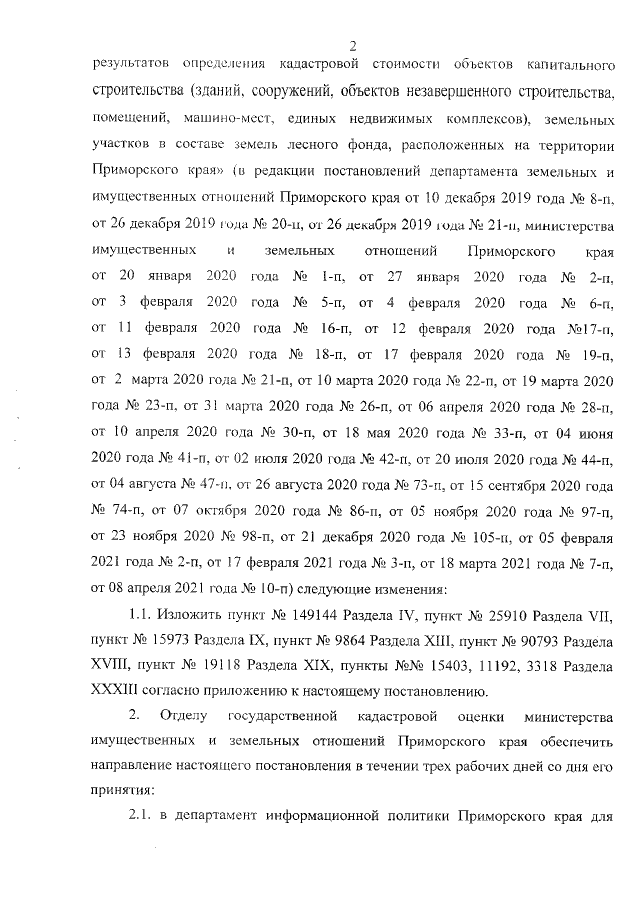 2

результатов определения кадастровой стоимости объектов капитального строительства (зданий, сооружений, объектов незавершенного строительства, помещений, машино-мест, единых недвижимых комплексов), земельных участков в составе земель лесного фонда, расположенных на территории Приморского края» (в редакции постановлений департамента земельных и имущественных отношений Приморского края от 10 декабря 2019 года № 8-п, от 26 декабря 2019 года № 20-п, от 26 декабря 2019 года № 21-п, министерства имущественных и земельных отношений Приморского края от 20 января 2020 года № 1-п, от 27 января 2020 года № 2-п, от 3 февраля 2020 года № 5-п, от 4 февраля 2020 года № 6-п, от 11 февраля 2020 года № 16-п, от 12 февраля 2020 года №17-п, от 13 февраля 2020 года № 18-п, от 17 февраля 2020 года № 19-п, от 2 марта 2020 года № 21-п, от 10 марта 2020 года № 22-п, от 19 марта 2020 года № 23-п, от 31 марта 2020 года № 26-п, от 06 апреля 2020 года № 28-п, от 10 апреля 2020 года № 30-п, от 18 мая 2020 года № 33-п, от 04 июня 2020 года № 41-п, от 02 июля 2020 года № 42-п, от 20 июля 2020 года № 44-п, от 04 августа № 47-п, от 26 августа 2020 года № 73-п, от 15 сентября 2020 года № 74-п, от 07 октября 2020 года № 86-п, от 05 ноября 2020 года № 97-п, от 23 ноября 2020 № 98-п, от 21 декабря 2020 года № 105-п, от 05 февраля 2021 года № 2-п, от 17 февраля 2021 года № 3-п, от 18 марта 2021 года № 7-п, от 08 апреля 2021 года № 10-п) следующие изменения:

1.1. Изложить пункт № 149144 Раздела IV, пункт № 25910 Раздела VII, пункт № 15973 Раздела IX, пункт № 9864 Раздела XIII, пункт № 90793 Раздела XVIII, пункт № 19118 Раздела XIX, пункты №№ 15403, 11192, 3318 Раздела XXXIII согласно приложению к настоящему постановлению.

2. Отделу государственной кадастровой оценки министерства имущественных и земельных отношений Приморского края обеспечить направление настоящего постановления в течении трех рабочих дней со дня его принятия:

2.1. в департамент информационной политики Приморского края для